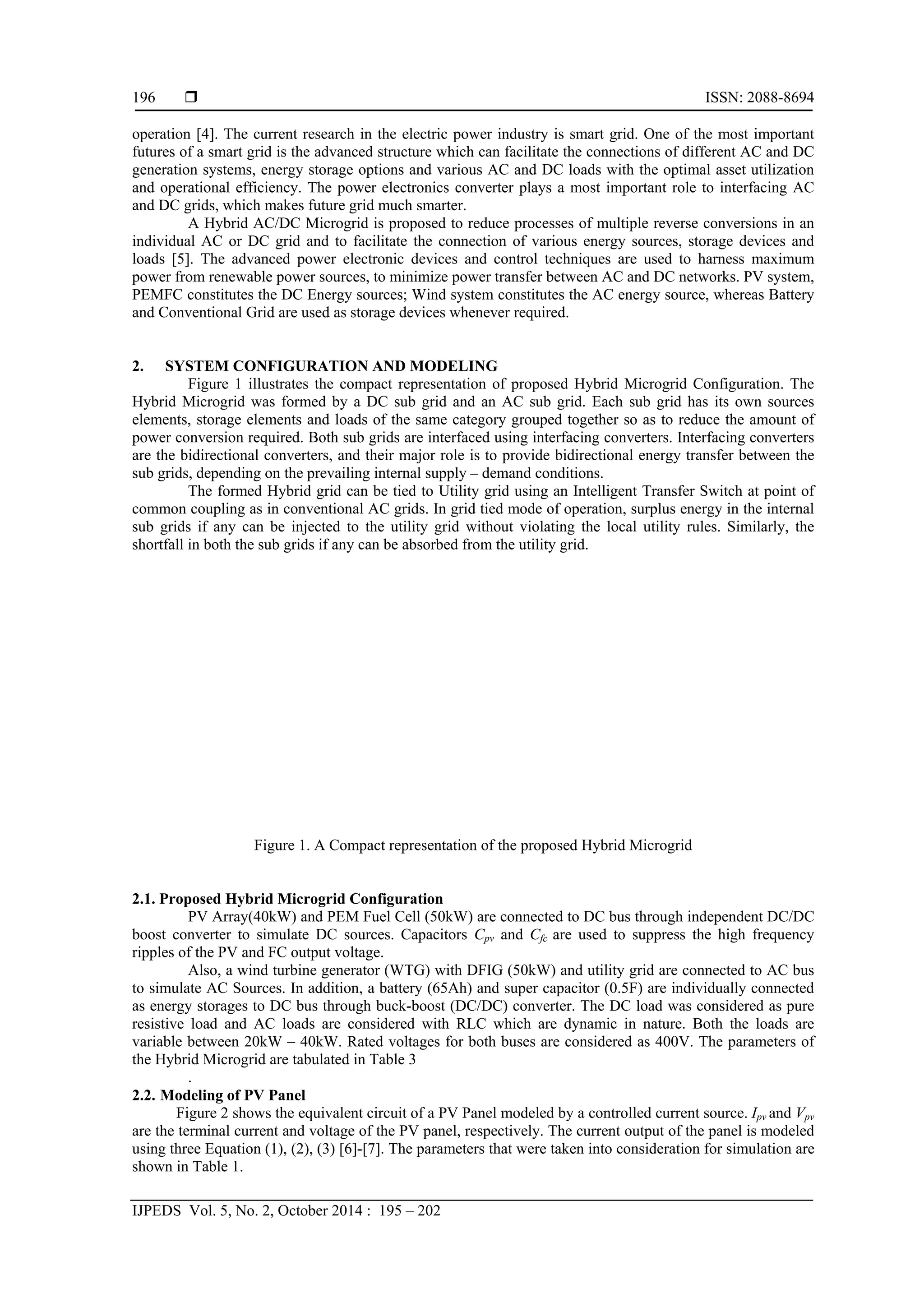 196 ❒ ISSN: 2088-8694

operation [4]. The current research in the electric power industry is smart grid. One of the most important futures of a smart grid is the advanced structure which can facilitate the connections of different AC and DC generation systems, energy storage options and various AC and DC loads with the optimal asset utilization and operational efficiency. The power electronics converter plays a most important role to interfacing AC and DC grids, which makes future grid much smarter.

A Hybrid AC/DC Microgrid is proposed to reduce processes of multiple reverse conversions in an individual AC or DC grid and to facilitate the connection of various energy sources, storage devices and loads [5]. The advanced power electronic devices and control techniques are used to harness maximum power from renewable power sources, to minimize power transfer between AC and DC networks. PV system, PEMFC constitutes the DC Energy sources; Wind system constitutes the AC energy source, whereas Battery and Conventional Grid are used as storage devices whenever required.

2. SYSTEM CONFIGURATION AND MODELING

Figure 1 illustrates the compact representation of proposed Hybrid Microgrid Configuration. The Hybrid Microgrid was formed by a DC sub grid and an AC sub grid. Each sub grid has its own sources elements, storage elements and loads of the same category grouped together so as to reduce the amount of power conversion required. Both sub grids are interfaced using interfacing converters. Interfacing converters are the bidirectional converters, and their major role is to provide bidirectional energy transfer between the sub grids, depending on the prevailing internal supply – demand conditions.

The formed Hybrid grid can be tied to Utility grid using an Intelligent Transfer Switch at point of common coupling as in conventional AC grids. In grid tied mode of operation, surplus energy in the internal sub grids if any can be injected to the utility grid without violating the local utility rules. Similarly, the shortfall in both the sub grids if any can be absorbed from the utility grid.

Figure 1. A Compact representation of the proposed Hybrid Microgrid

2.1. Proposed Hybrid Microgrid Configuration

PV Array(40kW) and PEM Fuel Cell (50kW) are connected to DC bus through independent DC/DC boost converter to simulate DC sources. Capacitors $C_{pv}$ and $C_{fc}$ are used to suppress the high frequency ripples of the PV and FC output voltage.

Also, a wind turbine generator (WTG) with DFIG (50kW) and utility grid are connected to AC bus to simulate AC Sources. In addition, a battery (65Ah) and super capacitor (0.5F) are individually connected as energy storages to DC bus through buck-boost (DC/DC) converter. The DC load was considered as pure resistive load and AC loads are considered with RLC which are dynamic in nature. Both the loads are variable between 20kW – 40kW. Rated voltages for both buses are considered as 400V. The parameters of the Hybrid Microgrid are tabulated in Table 3

.

2.2. Modeling of PV Panel

Figure 2 shows the equivalent circuit of a PV Panel modeled by a controlled current source. $I_{pv}$ and $V_{pv}$ are the terminal current and voltage of the PV panel, respectively. The current output of the panel is modeled using three Equation (1), (2), (3) [6]-[7]. The parameters that were taken into consideration for simulation are shown in Table 1.

IJPEDS Vol. 5, No. 2, October 2014 : 195 – 202